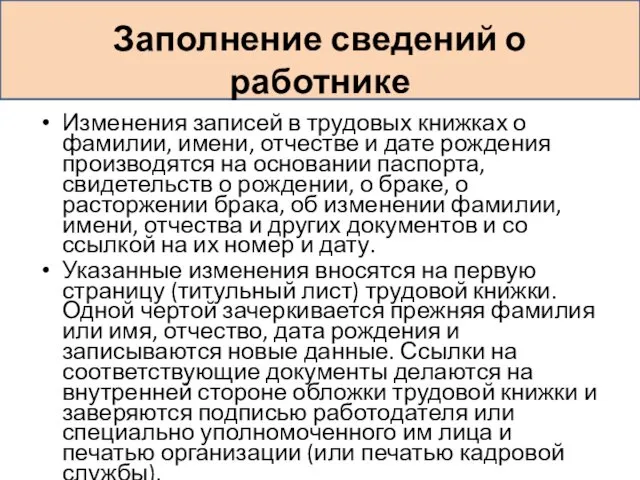 Заполнение сведений о работнике

• Изменения записей в трудовых книжках о фамилии, имени, отчестве и дате рождения производятся на основании паспорта, свидетельств о рождении, о браке, о расторжении брака, об изменении фамилии, имени, отчества и других документов и со ссылкой на их номер и дату.

• Указанные изменения вносятся на первую страницу (титульный лист) трудовой книжки. Одной чертой зачеркивается прежняя фамилия или имя, отчество, дата рождения и записываются новые данные. Ссылки на соответствующие документы делаются на внутренней стороне обложки трудовой книжки и заверяются подписью работодателя или специально уполномоченного им лица и печатью организации (или печатью кадровой службы).